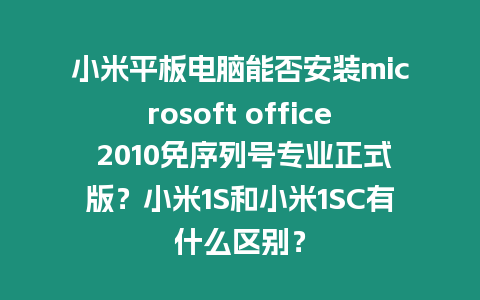 小米平板电脑能否安装microsoft office 2010免序列号专业正式版？小米1S和小米1SC有什么区别？